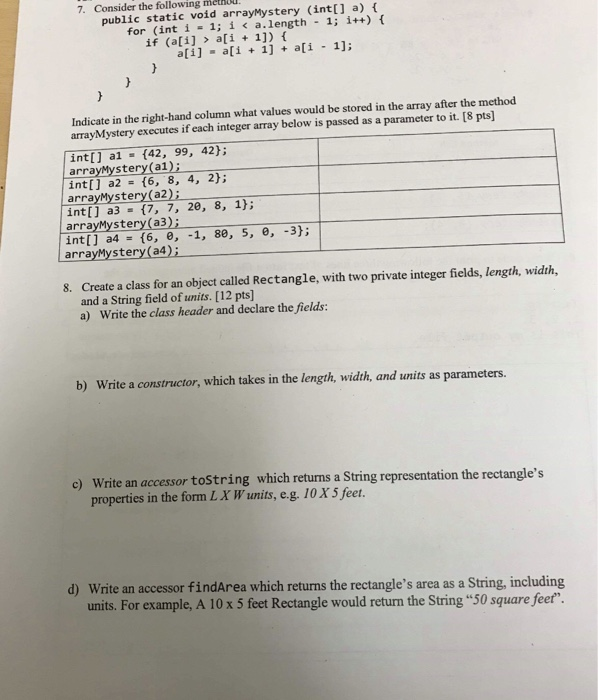 7. Consider the following method:

public static void arrayMystery (int[] a) {
    for (int i = 1; i < a.length - 1; i++) {
        if (a[i] > a[i + 1]) {
            a[i] = a[i + 1] + a[i - 1];
        }
    }
}

Indicate in the right-hand column what values would be stored in the array after the method arrayMystery executes if each integer array below is passed as a parameter to it. [8 pts]

| | |
|---|---|
| int[] a1 = {42, 99, 42}; arrayMystery(a1); | |
| int[] a2 = {6, 8, 4, 2}; arrayMystery(a2); | |
| int[] a3 = {7, 7, 20, 8, 1}; arrayMystery(a3); | |
| int[] a4 = {6, 0, -1, 80, 5, 0, -3}; arrayMystery(a4); | |

8. Create a class for an object called Rectangle, with two private integer fields, length, width, and a String field of units. [12 pts]

a) Write the class header and declare the fields:

b) Write a constructor, which takes in the length, width, and units as parameters.

c) Write an accessor toString which returns a String representation the rectangle's properties in the form L X W units, e.g. 10 X 5 feet.

d) Write an accessor findArea which returns the rectangle's area as a String, including units. For example, A 10 x 5 feet Rectangle would return the String "50 square feet".